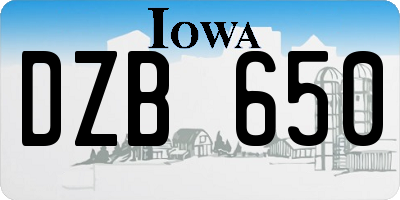 IOWA

DZB 650